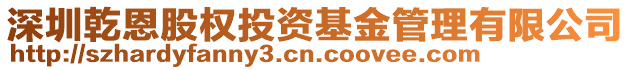 深圳乾恩股权投资基金管理有限公司
http://szhardyfanny3.cn.coovee.com